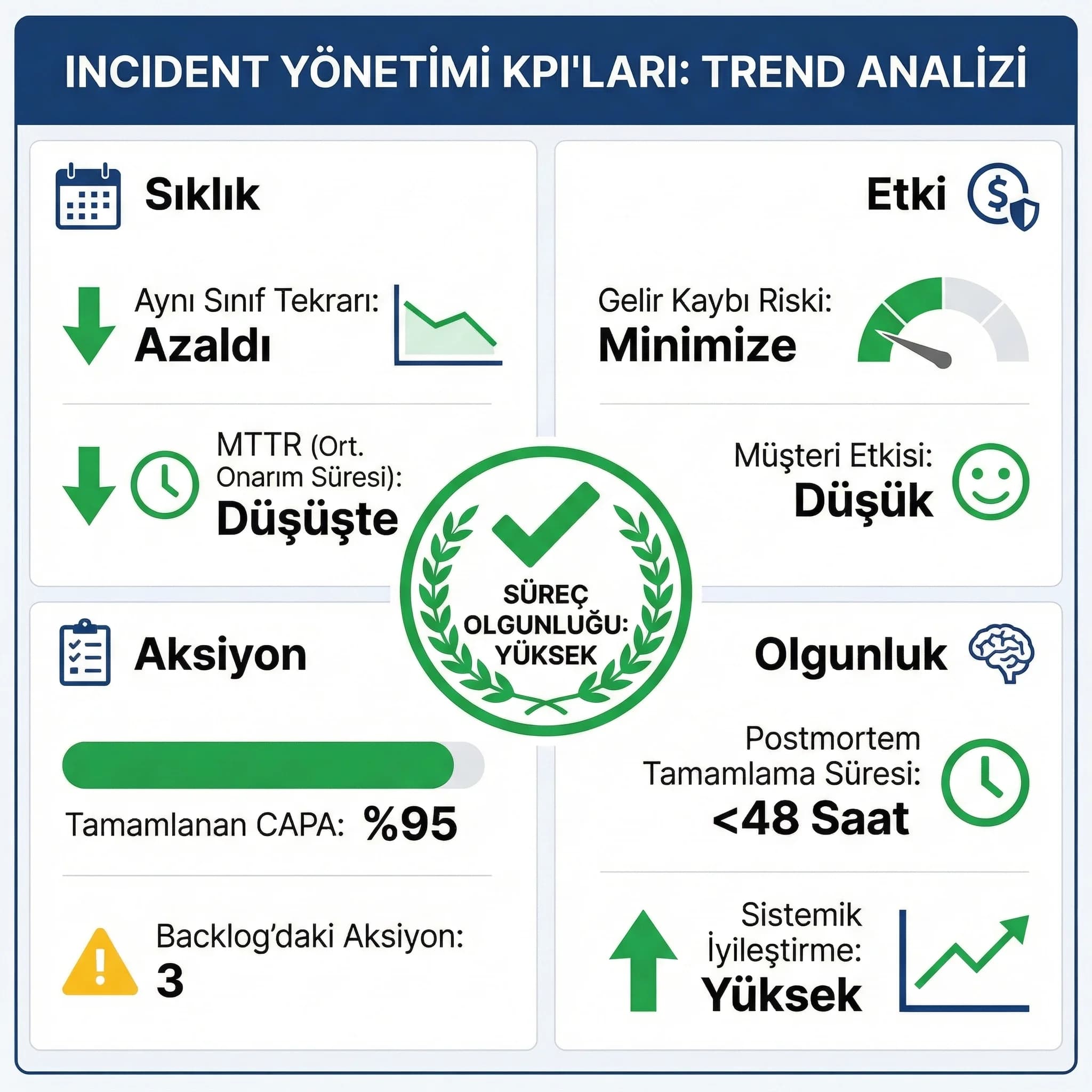 INCIDENT YÖNETİMİ KPI'LARI: TREND ANALİZİ

Sıklık

Aynı Sınıf Tekrarı:
Azaldı

MTTR (Ort. Onarım Süresi):
Düşüşte

Etki

Gelir Kaybı Riski:
Minimize

Müşteri Etkisi:
Düşük

SÜREÇ OLGUNLUĞU: YÜKSEK

Aksiyon

Tamamlanan CAPA: %95

Backlog'daki Aksiyon:
3

Olgunluk

Postmortem Tamamlama Süresi:
<48 Saat

Sistemik İyileştirme:
Yüksek